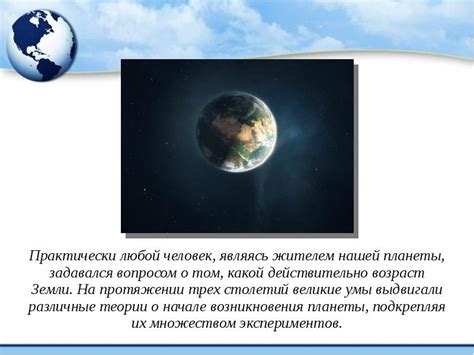 Практически любой человек, являясь жителем нашей планеты, задавался вопросом о том, какой действительно возраст Земли. На протяжении трех столетий великие умы выдвигали различные теории о начале возникновения планеты, подкрепляя их множеством экспериментов.